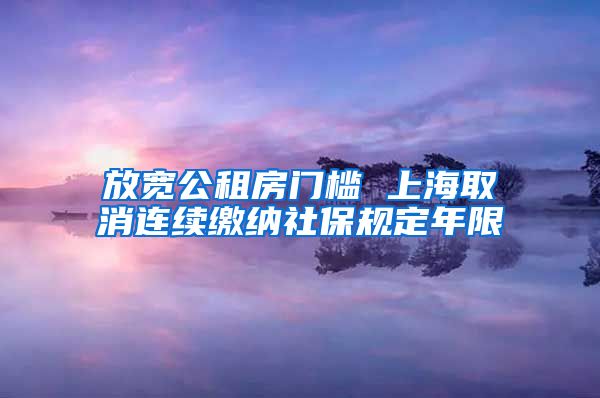 放宽公租房门槛 上海取消连续缴纳社保规定年限